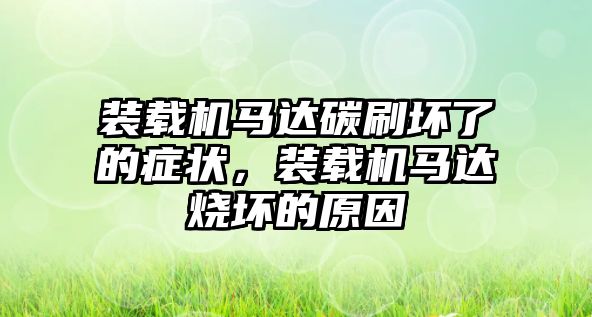 装载机马达碳刷坏了的症状，装载机马达烧坏的原因